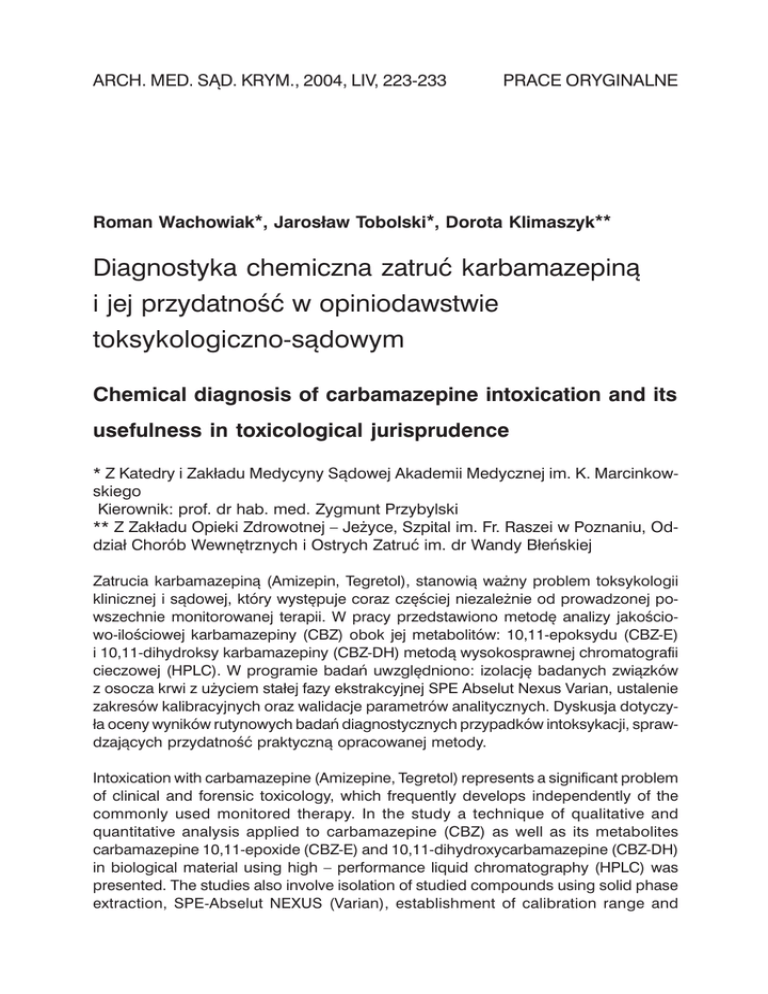 ARCH. MED. SĄD. KRYM., 2004, LIV, 223-233

PRACE ORYGINALNE

Roman Wachowiak*, Jarosław Tobolski*, Dorota Klimaszyk**

Diagnostyka chemiczna zatruć karbamazepiną i jej przydatność w opiniodawstwie toksykologiczno-sądowym

Chemical diagnosis of carbamazepine intoxication and its usefulness in toxicological jurisprudence

* Z Katedry i Zakładu Medycyny Sądowej Akademii Medycznej im. K. Marcinkowskiego
Kierownik: prof. dr hab. med. Zygmunt Przybylski
** Z Zakładu Opieki Zdrowotnej – Jeżyce, Szpital im. Fr. Raszei w Poznaniu, Oddział Chorób Wewnętrznych i Ostrych Zatruć im. dr Wandy Błeńskiej

Zatrucia karbamazepiną (Amizepin, Tegretol), stanowią ważny problem toksykologii klinicznej i sądowej, który występuje coraz częściej niezależnie od prowadzonej powszechnie monitorowanej terapii. W pracy przedstawiono metodę analizy jakościowo-ilościowej karbamazepiny (CBZ) obok jej metabolitów: 10,11-epoksydu (CBZ-E) i 10,11-dihydroksy karbamazepiny (CBZ-DH) metodą wysokosprawnej chromatografii cieczowej (HPLC). W programie badań uwzględniono: izolację badanych związków z osocza krwi z użyciem stałej fazy ekstrakcyjnej SPE Abselut Nexus Varian, ustalenie zakresów kalibracyjnych oraz walidacje parametrów analitycznych. Dyskusja dotyczyła oceny wyników rutynowych badań diagnostycznych przypadków intoksykacji, sprawdzających przydatność praktyczną opracowanej metody.

Intoxication with carbamazepine (Amizepine, Tegretol) represents a significant problem of clinical and forensic toxicology, which frequently develops independently of the commonly used monitored therapy. In the study a technique of qualitative and quantitative analysis applied to carbamazepine (CBZ) as well as its metabolites carbamazepine 10,11-epoxide (CBZ-E) and 10,11-dihydroxycarbamazepine (CBZ-DH) in biological material using high – performance liquid chromatography (HPLC) was presented. The studies also involve isolation of studied compounds using solid phase extraction, SPE-Abselut NEXUS (Varian), establishment of calibration range and